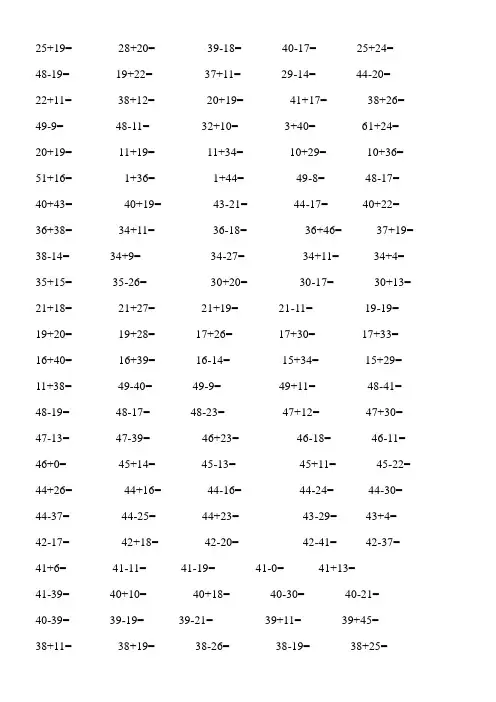 25+19=    28+20=    39-18=    40-17=    25+24=

48-19=    19+22=    37+11=    29-14=    44-20=

22+11=    38+12=    20+19=    41+17=    38+26=

49-9=    48-11=    32+10=    3+40=    61+24=

20+19=    11+19=    11+34=    10+29=    10+36=

51+16=    1+36=    1+44=    49-8=    48-17=

40+43=    40+19=    43-21=    44-17=    40+22=

36+38=    34+11=    36-18=    36+46=    37+19=

38-14=    34+9=    34-27=    34+11=    34+4=

35+15=    35-26=    30+20=    30-17=    30+13=

21+18=    21+27=    21+19=    21-11=    19-19=

19+20=    19+28=    17+26=    17+30=    17+33=

16+40=    16+39=    16-14=    15+34=    15+29=

11+38=    49-40=    49-9=    49+11=    48-41=

48-19=    48-17=    48-23=    47+12=    47+30=

47-13=    47-39=    46+23=    46-18=    46-11=

46+0=    45+14=    45-13=    45+11=    45-22=

44+26=    44+16=    44-16=    44-24=    44-30=

44-37=    44-25=    44+23=    43-29=    43+4=

42-17=    42+18=    42-20=    42-41=    42-37=

41+6=    41-11=    41-19=    41-0=    41+13=

41-39=    40+10=    40+18=    40-30=    40-21=

40-39=    39-19=    39-21=    39+11=    39+45=

38+11=    38+19=    38-26=    38-19=    38+25=